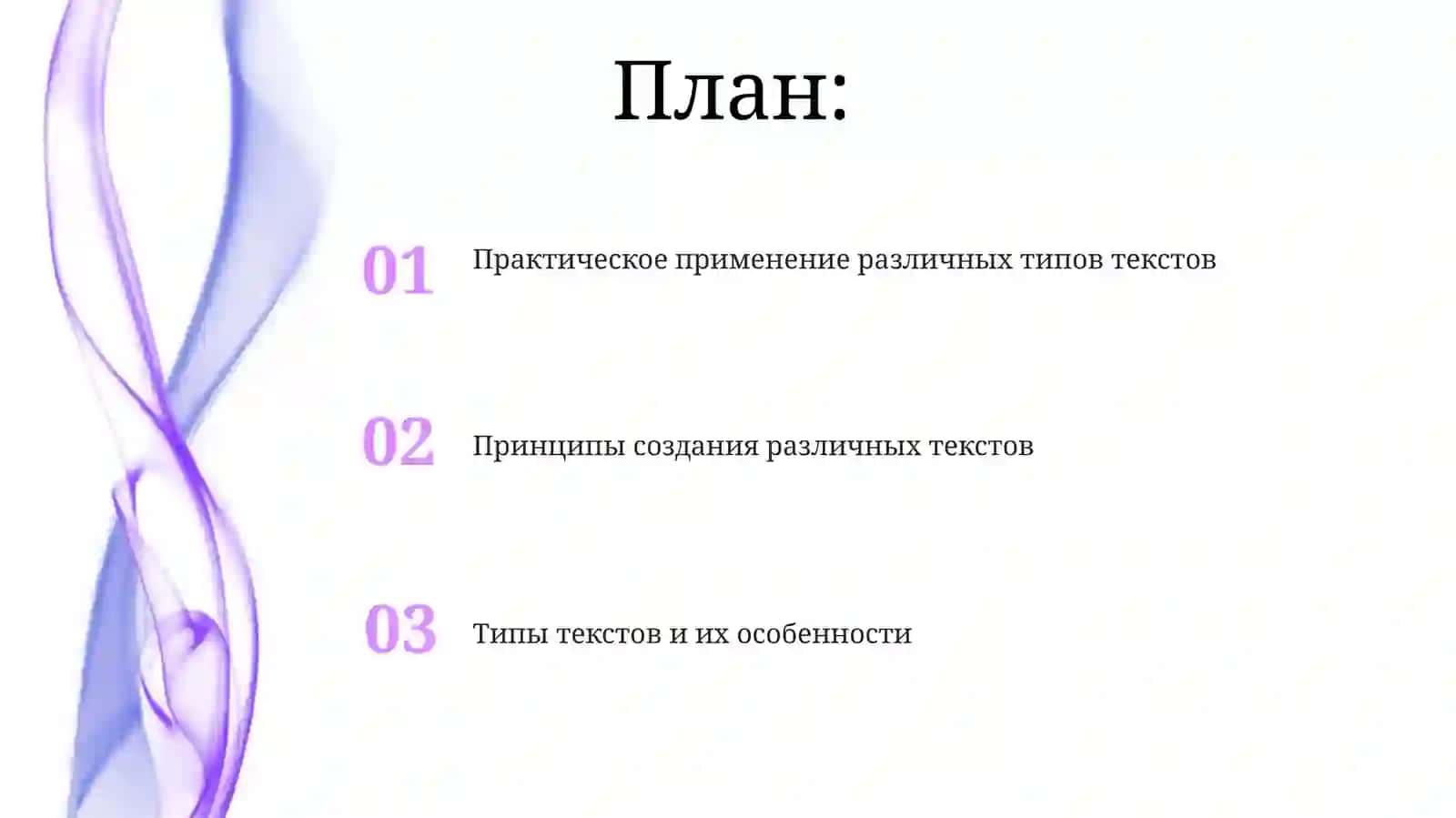 План:

01 Практическое применение различных типов текстов

02 Принципы создания различных текстов

03 Типы текстов и их особенности